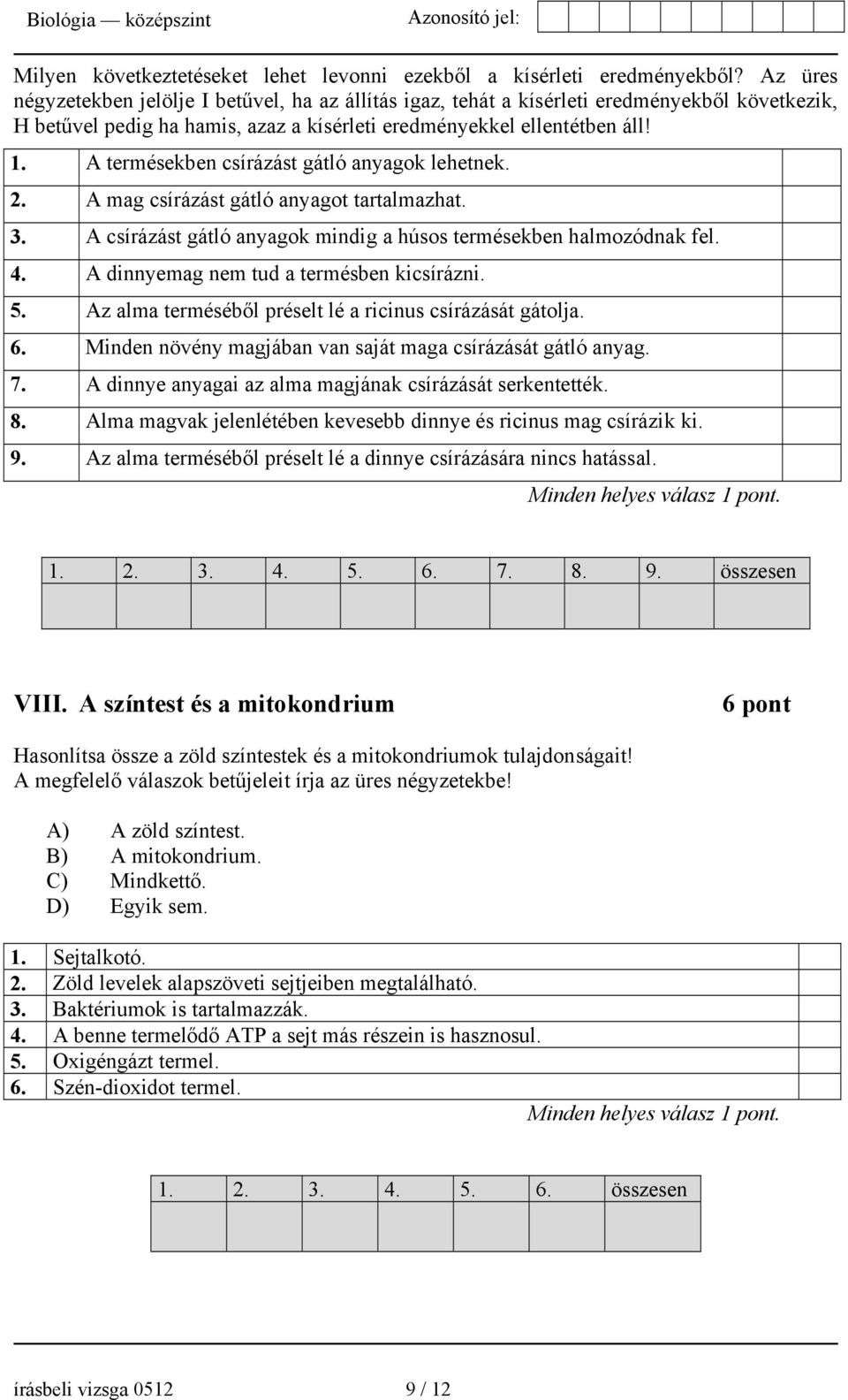 Biológia — középszint Azonosító jel:

Milyen következtetéseket lehet levonni ezekből a kísérleti eredményekből? Az üres négyzetekben jelölje I betűvel, ha az állítás igaz, tehát a kísérleti eredményekből következik, H betűvel pedig ha hamis, azaz a kísérleti eredményekkel ellentétben áll!

| | | |
|---|---|---|
| 1. | A termésekben csírázást gátló anyagok lehetnek. | |
| 2. | A mag csírázást gátló anyagot tartalmazhat. | |
| 3. | A csírázást gátló anyagok mindig a húsos termésekben halmozódnak fel. | |
| 4. | A dinnyemag nem tud a termésben kicsírázni. | |
| 5. | Az alma terméséből préselt lé a ricinus csírázását gátolja. | |
| 6. | Minden növény magjában van saját maga csírázását gátló anyag. | |
| 7. | A dinnye anyagai az alma magjának csírázását serkentették. | |
| 8. | Alma magvak jelenlétében kevesebb dinnye és ricinus mag csírázik ki. | |
| 9. | Az alma terméséből préselt lé a dinnye csírázására nincs hatással. | |

Minden helyes válasz 1 pont.

| 1. | 2. | 3. | 4. | 5. | 6. | 7. | 8. | 9. | összesen |
|---|---|---|---|---|---|---|---|---|---|
| | | | | | | | | | |

VIII. A színtest és a mitokondrium 6 pont

Hasonlítsa össze a zöld színtestek és a mitokondriumok tulajdonságait! A megfelelő válaszok betűjeleit írja az üres négyzetekbe!

A) A zöld színtest.
B) A mitokondrium.
C) Mindkettő.
D) Egyik sem.

| | | |
|---|---|---|
| 1. | Sejtalkotó. | |
| 2. | Zöld levelek alapszöveti sejtjeiben megtalálható. | |
| 3. | Baktériumok is tartalmazzák. | |
| 4. | A benne termelődő ATP a sejt más részein is hasznosul. | |
| 5. | Oxigéngázt termel. | |
| 6. | Szén-dioxidot termel. | |

Minden helyes válasz 1 pont.

| 1. | 2. | 3. | 4. | 5. | 6. | összesen |
|---|---|---|---|---|---|---|
| | | | | | | |

írásbeli vizsga 0512 9 / 12